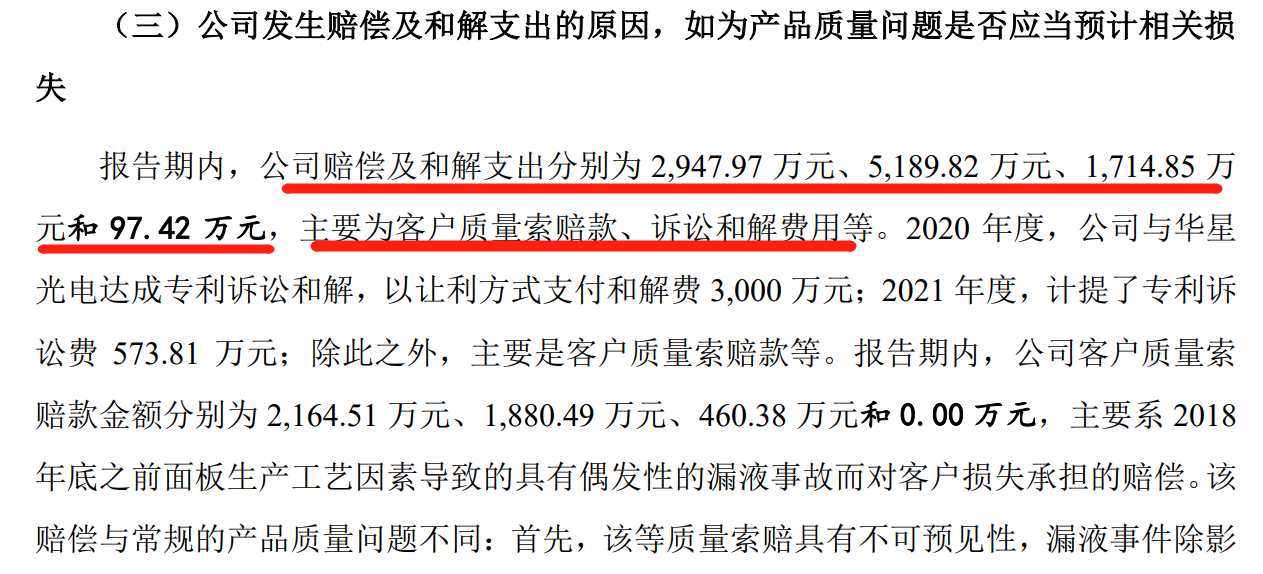 （三）公司发生赔偿及和解支出的原因，如为产品质量问题是否应当预计相关损失

报告期内，公司赔偿及和解支出分别为 2,947.97 万元、5,189.82 万元、1,714.85 万元和 97.42 万元，主要为客户质量索赔款、诉讼和解费用等。2020 年度，公司与华星光电达成专利诉讼和解，以让利方式支付和解费 3,000 万元；2021 年度，计提了专利诉讼费 573.81 万元；除此之外，主要是客户质量索赔款等。报告期内，公司客户质量索赔款金额分别为 2,164.51 万元、1,880.49 万元、460.38 万元和 0.00 万元，主要系 2018 年底之前面板生产工艺因素导致的具有偶发性的漏液事故而对客户损失承担的赔偿。该赔偿与常规的产品质量问题不同：首先，该等质量索赔具有不可预见性，漏液事件除影